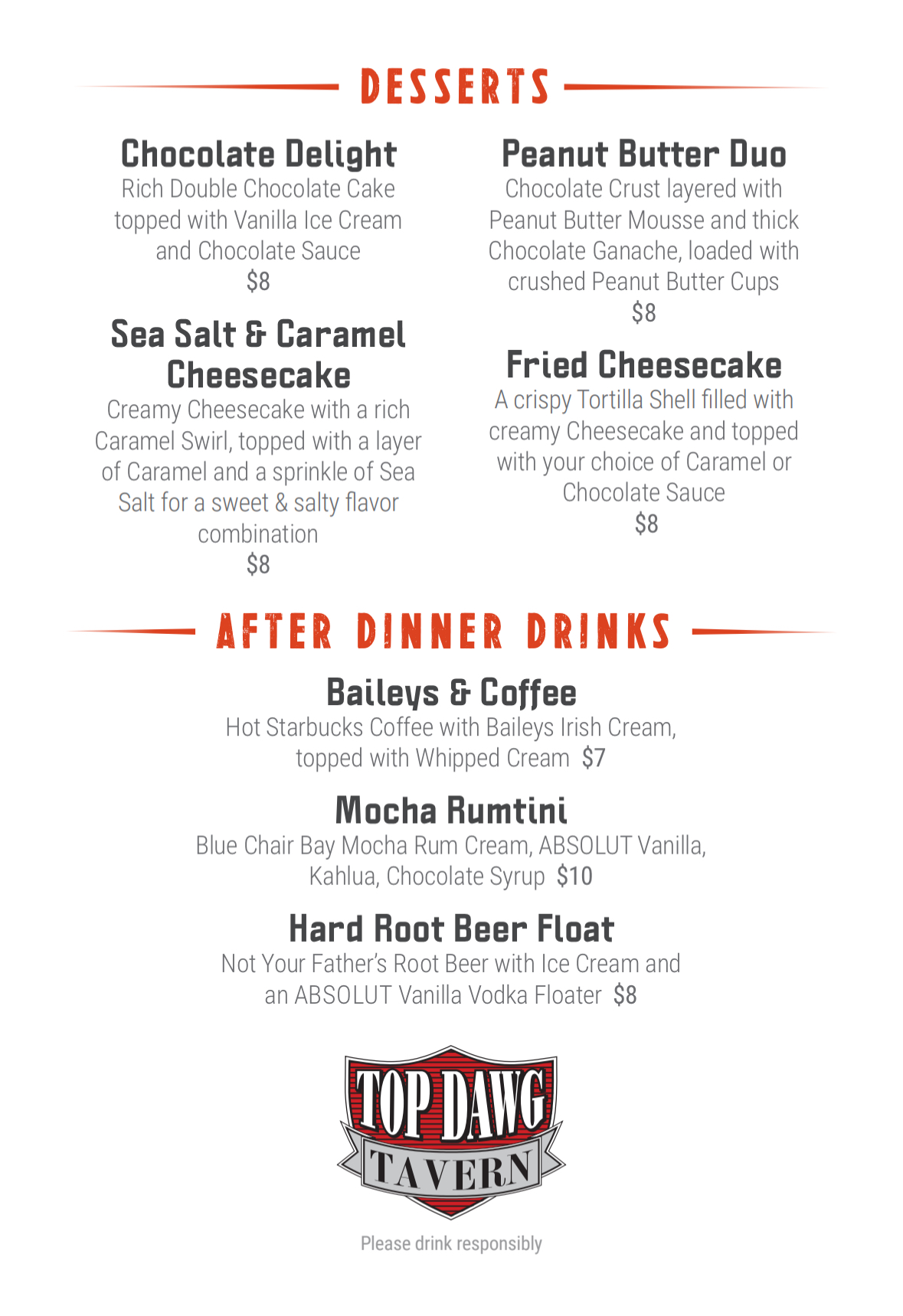 DESSERTS

Chocolate Delight
Rich Double Chocolate Cake topped with Vanilla Ice Cream and Chocolate Sauce
$8

Sea Salt & Caramel Cheesecake
Creamy Cheesecake with a rich Caramel Swirl, topped with a layer of Caramel and a sprinkle of Sea Salt for a sweet & salty flavor combination
$8

Peanut Butter Duo
Chocolate Crust layered with Peanut Butter Mousse and thick Chocolate Ganache, loaded with crushed Peanut Butter Cups
$8

Fried Cheesecake
A crispy Tortilla Shell filled with creamy Cheesecake and topped with your choice of Caramel or Chocolate Sauce
$8

AFTER DINNER DRINKS

Baileys & Coffee
Hot Starbucks Coffee with Baileys Irish Cream, topped with Whipped Cream $7

Mocha Rumtini
Blue Chair Bay Mocha Rum Cream, ABSOLUT Vanilla, Kahlua, Chocolate Syrup $10

Hard Root Beer Float
Not Your Father's Root Beer with Ice Cream and an ABSOLUT Vanilla Vodka Floater $8

TOP DAWG
TAVERN

Please drink responsibly